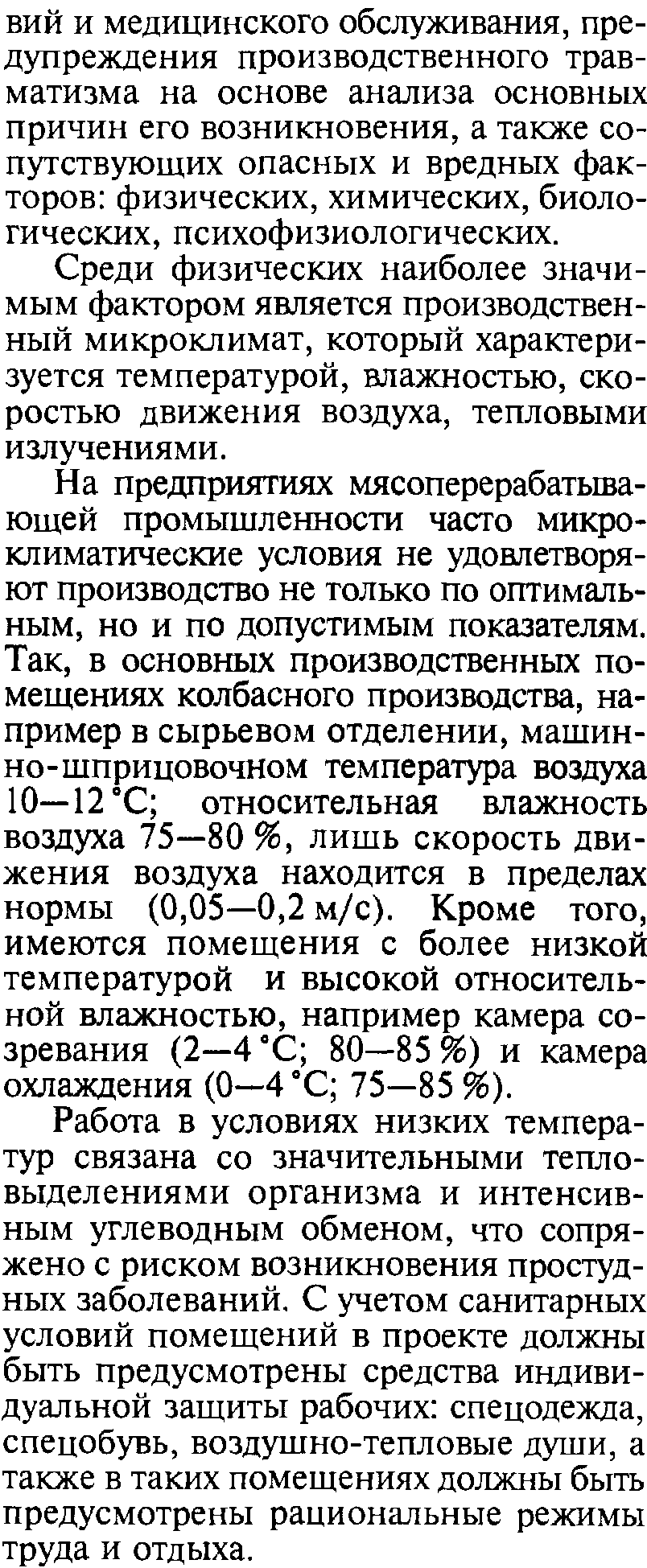 вий и медицинского обслуживания, предупреждения производственного травматизма на основе анализа основных причин его возникновения, а также сопутствующих опасных и вредных факторов: физических, химических, биологических, психофизиологических.

Среди физических наиболее значимым фактором является производственный микроклимат, который характеризуется температурой, влажностью, скоростью движения воздуха, тепловыми излучениями.

На предприятиях мясоперерабатывающей промышленности часто микроклиматические условия не удовлетворяют производство не только по оптимальным, но и по допустимым показателям. Так, в основных производственных помещениях колбасного производства, например в сырьевом отделении, машинно-шприцовочном температура воздуха 10—12 °С; относительная влажность воздуха 75—80 %, лишь скорость движения воздуха находится в пределах нормы (0,05—0,2 м/с). Кроме того, имеются помещения с более низкой температурой и высокой относительной влажностью, например камера созревания (2—4 °С; 80—85 %) и камера охлаждения (0—4 °С; 75—85 %).

Работа в условиях низких температур связана со значительными тепловыделениями организма и интенсивным углеводным обменом, что сопряжено с риском возникновения простудных заболеваний. С учетом санитарных условий помещений в проекте должны быть предусмотрены средства индивидуальной защиты рабочих: спецодежда, спецобувь, воздушно-тепловые души, а также в таких помещениях должны быть предусмотрены рациональные режимы труда и отдыха.